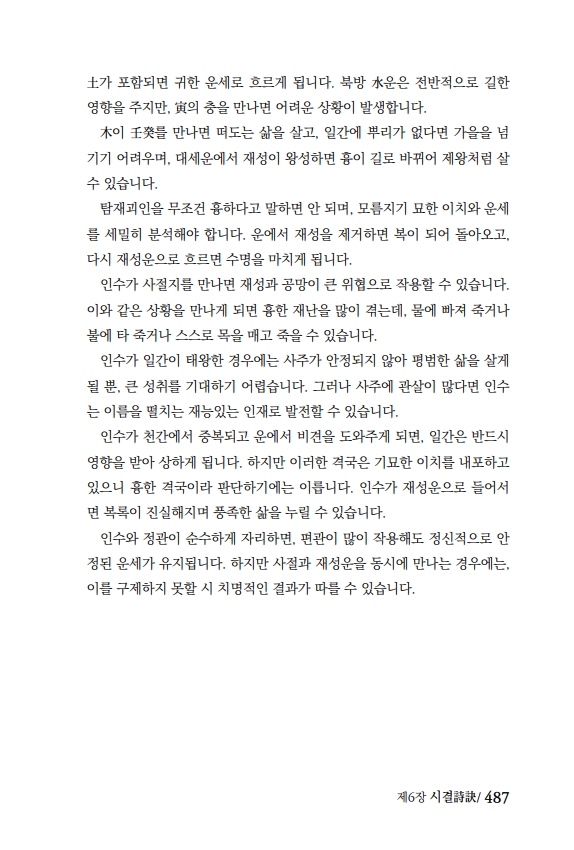 土가 포함되면 귀한 운세로 흐르게 됩니다. 북방 水운은 전반적으로 길한 영향을 주지만, 寅의 충을 만나면 어려운 상황이 발생합니다.

木이 壬癸를 만나면 떠도는 삶을 살고, 일간에 뿌리가 없다면 가을을 넘기기 어려우며, 대세운에서 재성이 왕성하면 흉이 길로 바뀌어 제왕처럼 살 수 있습니다.

탐재괴인을 무조건 흉하다고 말하면 안 되며, 모름지기 묘한 이치와 운세를 세밀히 분석해야 합니다. 운에서 재성을 제거하면 복이 되어 돌아오고, 다시 재성운으로 흐르면 수명을 마치게 됩니다.

인수가 사절지를 만나면 재성과 공망이 큰 위협으로 작용할 수 있습니다. 이와 같은 상황을 만나게 되면 흉한 재난을 많이 겪는데, 물에 빠져 죽거나 불에 타 죽거나 스스로 목을 매고 죽을 수 있습니다.

인수가 일간이 태왕한 경우에는 사주가 안정되지 않아 평범한 삶을 살게 될 뿐, 큰 성취를 기대하기 어렵습니다. 그러나 사주에 관살이 많다면 인수는 이름을 떨치는 재능있는 인재로 발전할 수 있습니다.

인수가 천간에서 중복되고 운에서 비견을 도와주게 되면, 일간은 반드시 영향을 받아 상하게 됩니다. 하지만 이러한 격국은 기묘한 이치를 내포하고 있으니 흉한 격국이라 판단하기에는 이릅니다. 인수가 재성운으로 들어서면 복록이 진실해지며 풍족한 삶을 누릴 수 있습니다.

인수와 정관이 순수하게 자리하면, 편관이 많이 작용해도 정신적으로 안정된 운세가 유지됩니다. 하지만 사절과 재성운을 동시에 만나는 경우에는, 이를 구제하지 못할 시 치명적인 결과가 따를 수 있습니다.

제6장 시결詩訣/ 487